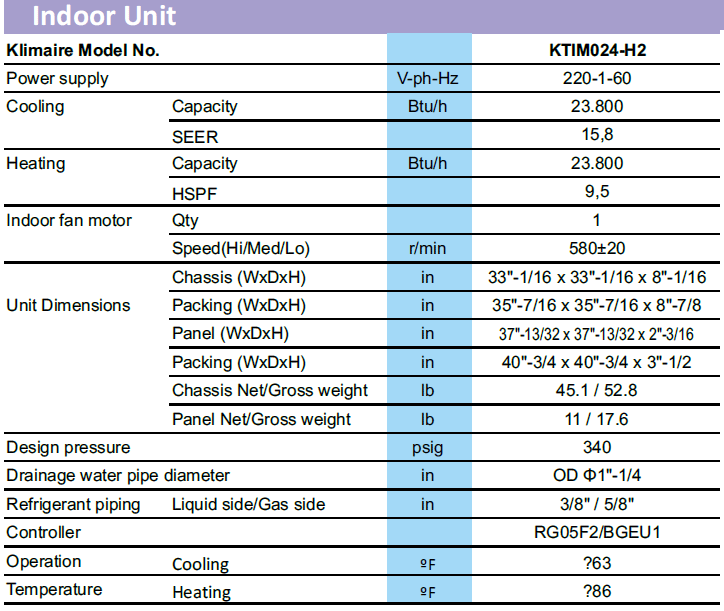 Indoor Unit

| Klimaire Model No. | | | KTIM024-H2 |
|---|---|---|---|
| Power supply | | V-ph-Hz | 220-1-60 |
| Cooling | Capacity | Btu/h | 23.800 |
| | SEER | | 15,8 |
| Heating | Capacity | Btu/h | 23.800 |
| | HSPF | | 9,5 |
| Indoor fan motor | Qty | | 1 |
| | Speed(Hi/Med/Lo) | r/min | 580±20 |
| Unit Dimensions | Chassis (WxDxH) | in | 33"-1/16 x 33"-1/16 x 8"-1/16 |
| | Packing (WxDxH) | in | 35"-7/16 x 35"-7/16 x 8"-7/8 |
| | Panel (WxDxH) | in | 37"-13/32 x 37"-13/32 x 2"-3/16 |
| | Packing (WxDxH) | in | 40"-3/4 x 40"-3/4 x 3"-1/2 |
| | Chassis Net/Gross weight | lb | 45.1 / 52.8 |
| | Panel Net/Gross weight | lb | 11 / 17.6 |
| Design pressure | | psig | 340 |
| Drainage water pipe diameter | | in | OD Φ1"-1/4 |
| Refrigerant piping | Liquid side/Gas side | in | 3/8" / 5/8" |
| Controller | | | RG05F2/BGEU1 |
| Operation | Cooling | ºF | ?63 |
| Temperature | Heating | ºF | ?86 |